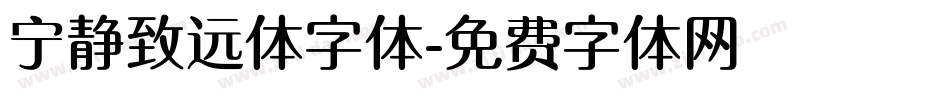 宁静致远体字体-免费字体网